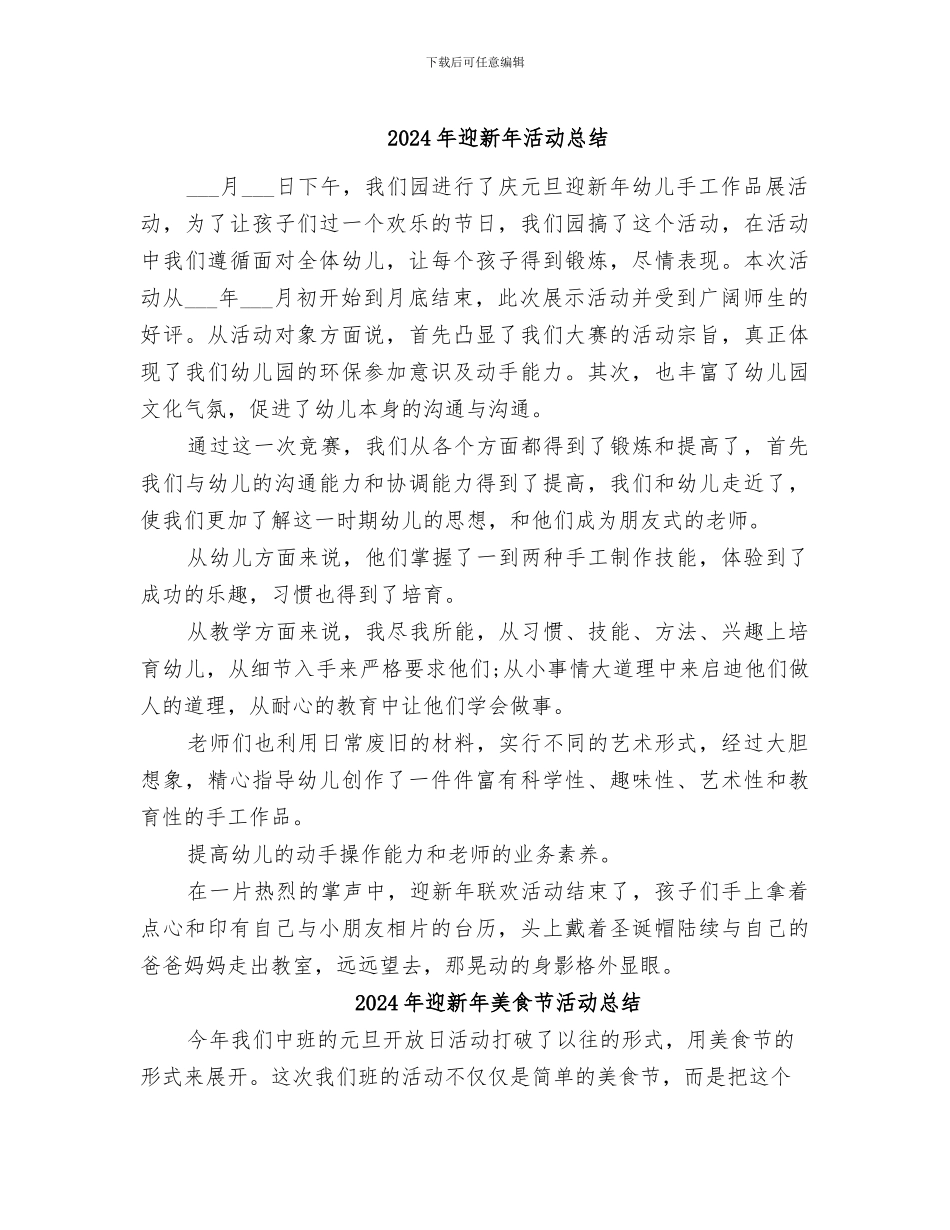 下载后可任意编辑

2024年迎新年活动总结

___月___日下午，我们园进行了庆元旦迎新年幼儿手工作品展活动，为了让孩子们过一个欢乐的节日，我们园搞了这个活动，在活动中我们遵循面对全体幼儿，让每个孩子得到锻炼，尽情表现。本次活动从___年___月初开始到月底结束，此次展示活动并受到广阔师生的好评。从活动对象方面说，首先凸显了我们大赛的活动宗旨，真正体现了我们幼儿园的环保参加意识及动手能力。其次，也丰富了幼儿园文化气氛，促进了幼儿本身的沟通与沟通。

通过这一次竞赛，我们从各个方面都得到了锻炼和提高了，首先我们与幼儿的沟通能力和协调能力得到了提高，我们和幼儿走近了，使我们更加了解这一时期幼儿的思想，和他们成为朋友式的老师。

从幼儿方面来说，他们掌握了一到两种手工制作技能，体验到了成功的乐趣，习惯也得到了培育。

从教学方面来说，我尽我所能，从习惯、技能、方法、兴趣上培育幼儿，从细节入手来严格要求他们;从小事情大道理中来启迪他们做人的道理，从耐心的教育中让他们学会做事。

老师们也利用日常废旧的材料，实行不同的艺术形式，经过大胆想象，精心指导幼儿创作了一件件富有科学性、趣味性、艺术性和教育性的手工作品。

提高幼儿的动手操作能力和老师的业务素养。

在一片热烈的掌声中，迎新年联欢活动结束了，孩子们手上拿着点心和印有自己与小朋友相片的台历，头上戴着圣诞帽陆续与自己的爸爸妈妈走出教室，远远望去，那晃动的身影格外显眼。

2024年迎新年美食节活动总结

今年我们中班的元旦开放日活动打破了以往的形式，用美食节的形式来展开。这次我们班的活动不仅仅是简单的美食节，而是把这个